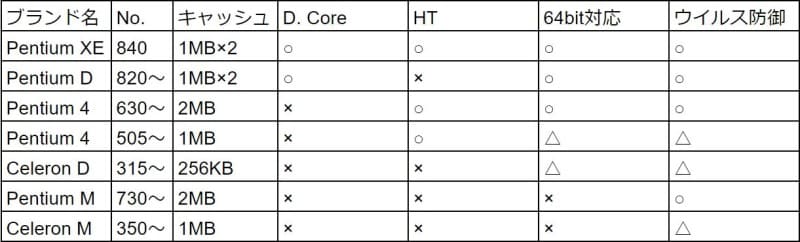 | ブランド名 | No. | キャッシュ | D. Core | HT | 64bit対応 | ウイルス防御 |
|---|---|---|---|---|---|---|
| Pentium XE | 840 | 1MB×2 | ○ | ○ | ○ | ○ |
| Pentium D | 820～ | 1MB×2 | ○ | × | ○ | ○ |
| Pentium 4 | 630～ | 2MB | × | ○ | ○ | ○ |
| Pentium 4 | 505～ | 1MB | × | ○ | △ | △ |
| Celeron D | 315～ | 256KB | × | × | △ | △ |
| Pentium M | 730～ | 2MB | × | × | × | ○ |
| Celeron M | 350～ | 1MB | × | × | × | △ |